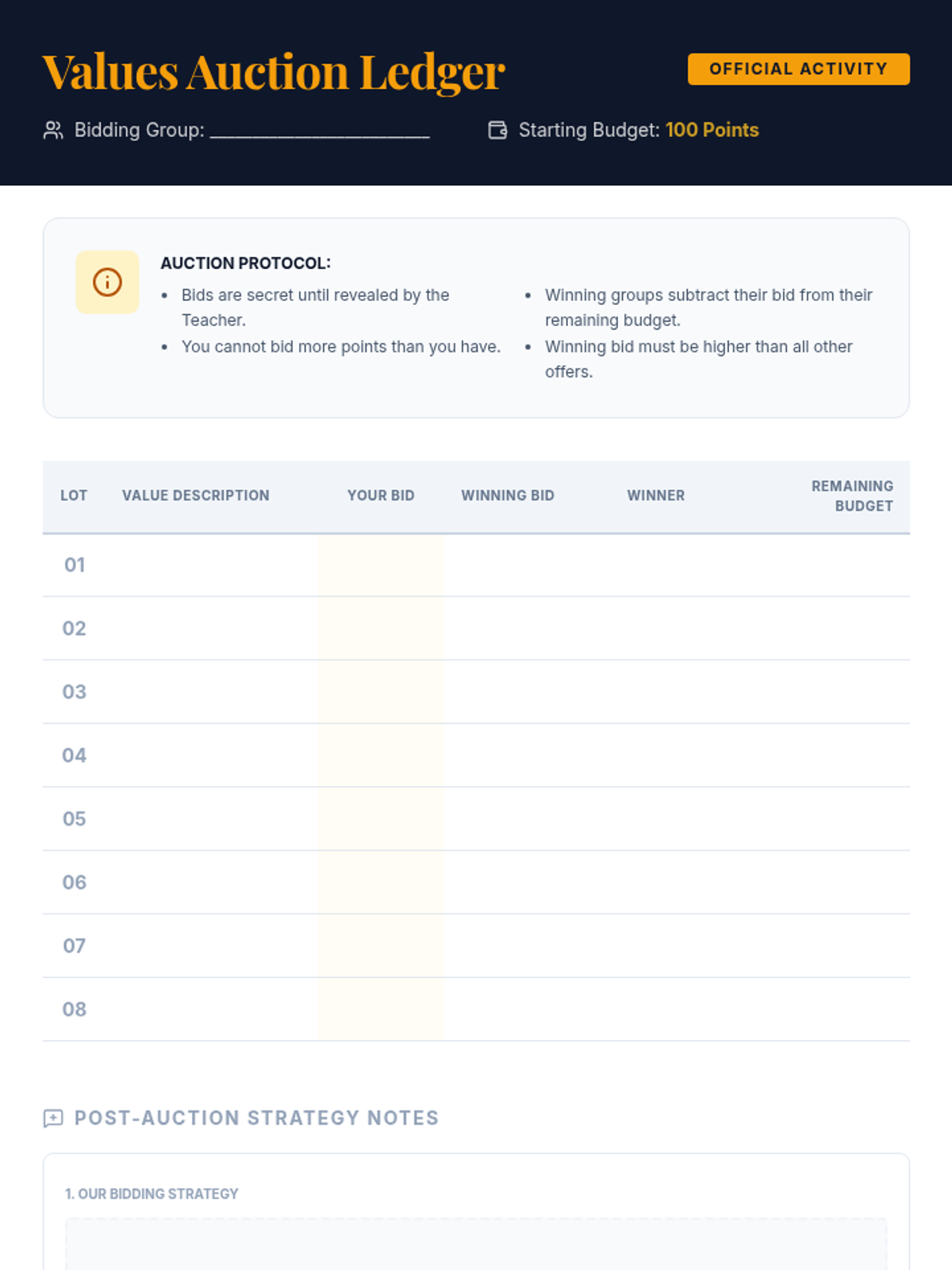 Values Auction Ledger

OFFICIAL ACTIVITY

Bidding Group: ____________________

Starting Budget: 100 Points

AUCTION PROTOCOL:

- Bids are secret until revealed by the Teacher.
- You cannot bid more points than you have.

- Winning groups subtract their bid from their remaining budget.
- Winning bid must be higher than all other offers.

| LOT | VALUE DESCRIPTION | YOUR BID | WINNING BID | WINNER | REMAINING BUDGET |
|---|---|---|---|---|---|
| 01 | | | | | |
| 02 | | | | | |
| 03 | | | | | |
| 04 | | | | | |
| 05 | | | | | |
| 06 | | | | | |
| 07 | | | | | |
| 08 | | | | | |

POST-AUCTION STRATEGY NOTES

1. OUR BIDDING STRATEGY